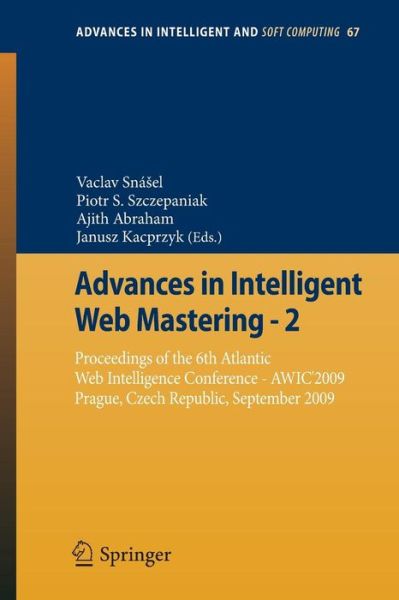 ADVANCES IN INTELLIGENT AND SOFT COMPUTING 67

Vaclav Snášel
Piotr S. Szczepaniak
Ajith Abraham
Janusz Kacprzyk (Eds.)

Advances in Intelligent Web Mastering - 2

Proceedings of the 6th Atlantic Web Intelligence Conference - AWIC'2009 Prague, Czech Republic, September 2009

Springer